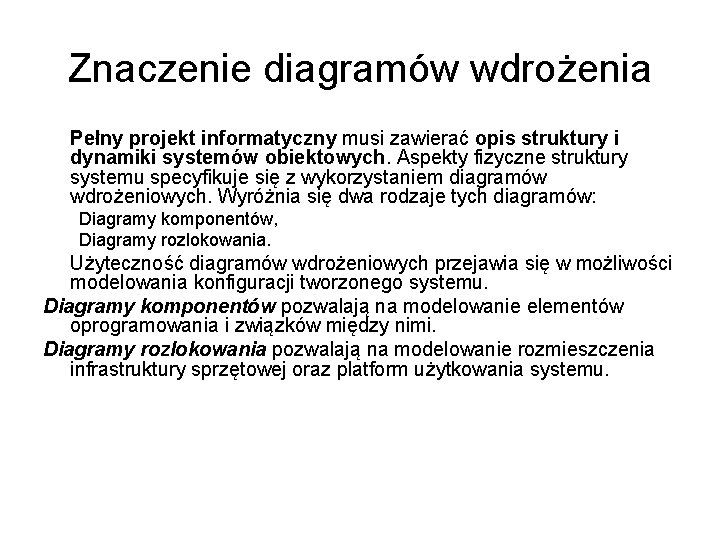 Znaczenie diagramów wdrożenia

Pełny projekt informatyczny musi zawierać opis struktury i dynamiki systemów obiektowych. Aspekty fizyczne struktury systemu specyfikuje się z wykorzystaniem diagramów wdrożeniowych. Wyróżnia się dwa rodzaje tych diagramów:

Diagramy komponentów,

Diagramy rozlokowania.

Użyteczność diagramów wdrożeniowych przejawia się w możliwości modelowania konfiguracji tworzonego systemu.

Diagramy komponentów pozwalają na modelowanie elementów oprogramowania i związków między nimi.

Diagramy rozlokowania pozwalają na modelowanie rozmieszczenia infrastruktury sprzętowej oraz platform użytkowania systemu.